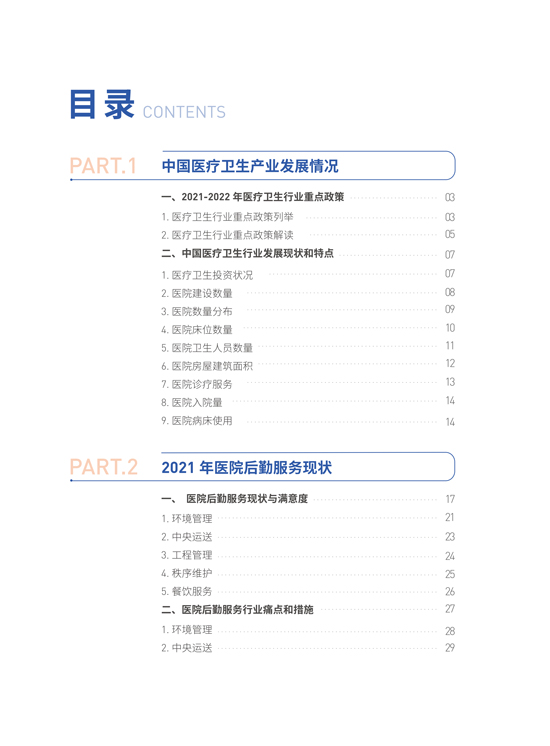 目录 CONTENTS

PART.1 中国医疗卫生产业发展情况

一、2021-2022 年医疗卫生行业重点政策 03
1. 医疗卫生行业重点政策列举 03
2. 医疗卫生行业重点政策解读 05
二、中国医疗卫生行业发展现状和特点 07
1. 医疗卫生投资状况 07
2. 医院建设数量 08
3. 医院数量分布 09
4. 医院床位数量 10
5. 医院卫生人员数量 11
6. 医院房屋建筑面积 12
7. 医院诊疗服务 13
8. 医院入院量 14
9. 医院病床使用 14

PART.2 2021 年医院后勤服务现状

一、 医院后勤服务现状与满意度 17
1. 环境管理 21
2. 中央运送 23
3. 工程管理 24
4. 秩序维护 25
5. 餐饮服务 26
二、医院后勤服务行业痛点和措施 27
1. 环境管理 28
2. 中央运送 29